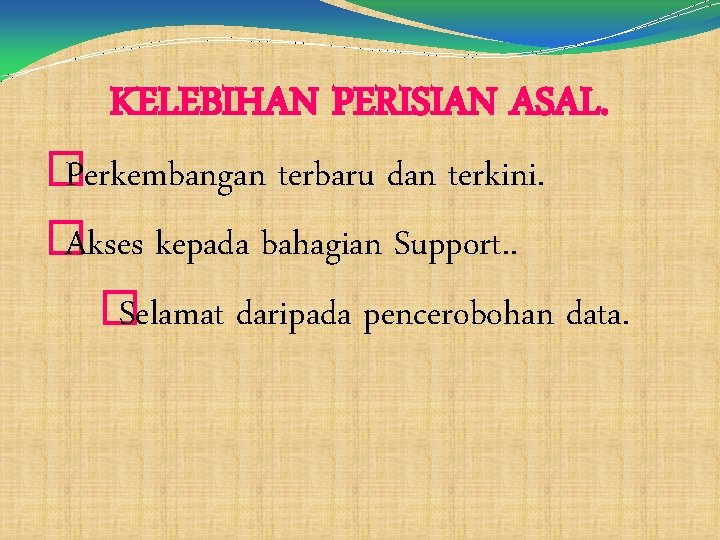 KELEBIHAN PERISIAN ASAL.

Perkembangan terbaru dan terkini.

Akses kepada bahagian Support..

Selamat daripada pencerobohan data.